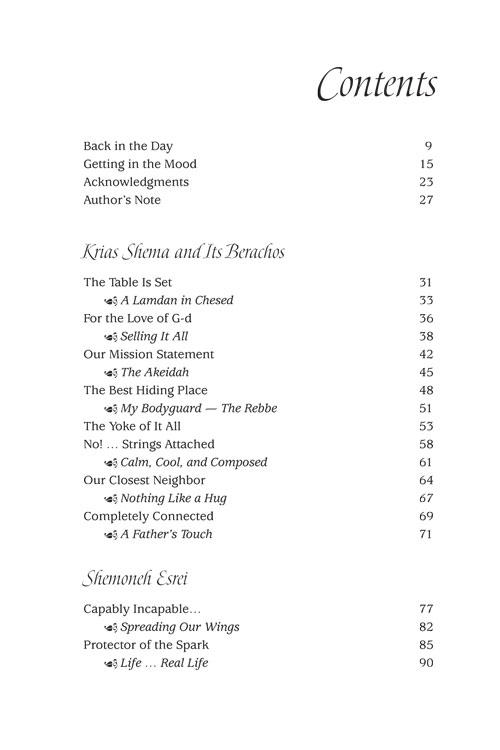 Contents

Back in the Day 9
Getting in the Mood 15
Acknowledgments 23
Author's Note 27

Krias Shema and Its Berachos

The Table Is Set 31
A Lamdan in Chesed 33
For the Love of G-d 36
Selling It All 38
Our Mission Statement 42
The Akeidah 45
The Best Hiding Place 48
My Bodyguard — The Rebbe 51
The Yoke of It All 53
No! ... Strings Attached 58
Calm, Cool, and Composed 61
Our Closest Neighbor 64
Nothing Like a Hug 67
Completely Connected 69
A Father's Touch 71

Shemoneh Esrei

Capably Incapable... 77
Spreading Our Wings 82
Protector of the Spark 85
Life ... Real Life 90